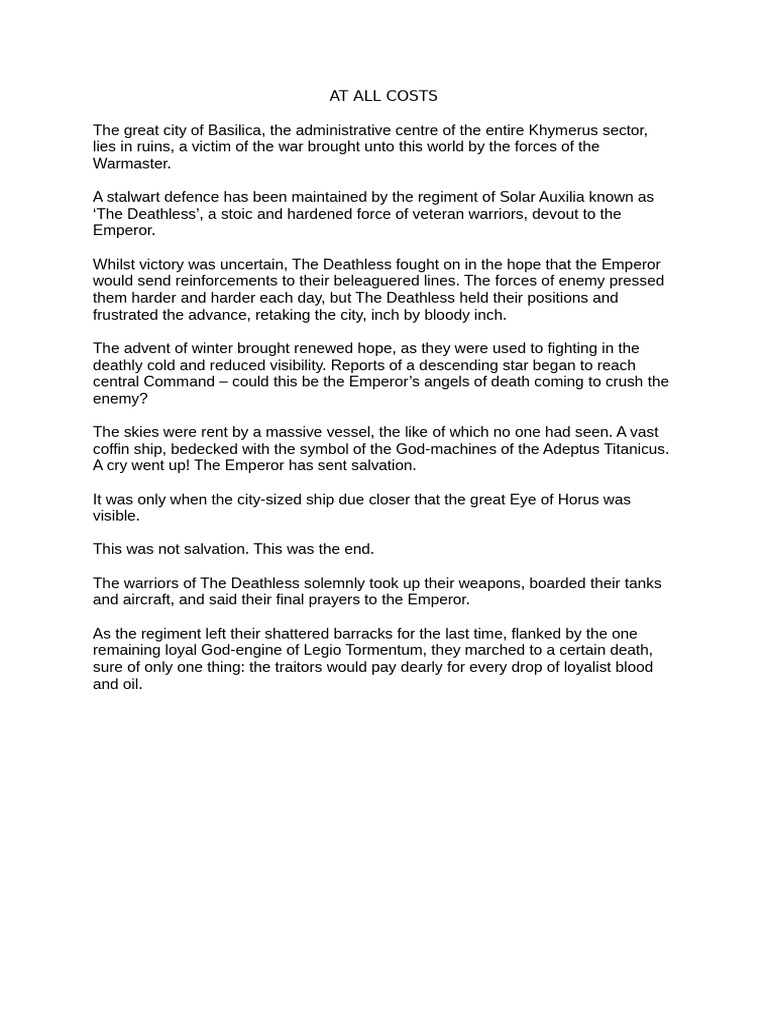 AT ALL COSTS

The great city of Basilica, the administrative centre of the entire Khymerus sector, lies in ruins, a victim of the war brought unto this world by the forces of the Warmaster.

A stalwart defence has been maintained by the regiment of Solar Auxilia known as ‘The Deathless’, a stoic and hardened force of veteran warriors, devout to the Emperor.

Whilst victory was uncertain, The Deathless fought on in the hope that the Emperor would send reinforcements to their beleaguered lines. The forces of enemy pressed them harder and harder each day, but The Deathless held their positions and frustrated the advance, retaking the city, inch by bloody inch.

The advent of winter brought renewed hope, as they were used to fighting in the deathly cold and reduced visibility. Reports of a descending star began to reach central Command – could this be the Emperor’s angels of death coming to crush the enemy?

The skies were rent by a massive vessel, the like of which no one had seen. A vast coffin ship, bedecked with the symbol of the God-machines of the Adeptus Titanicus. A cry went up! The Emperor has sent salvation.

It was only when the city-sized ship due closer that the great Eye of Horus was visible.

This was not salvation. This was the end.

The warriors of The Deathless solemnly took up their weapons, boarded their tanks and aircraft, and said their final prayers to the Emperor.

As the regiment left their shattered barracks for the last time, flanked by the one remaining loyal God-engine of Legio Tormentum, they marched to a certain death, sure of only one thing: the traitors would pay dearly for every drop of loyalist blood and oil.